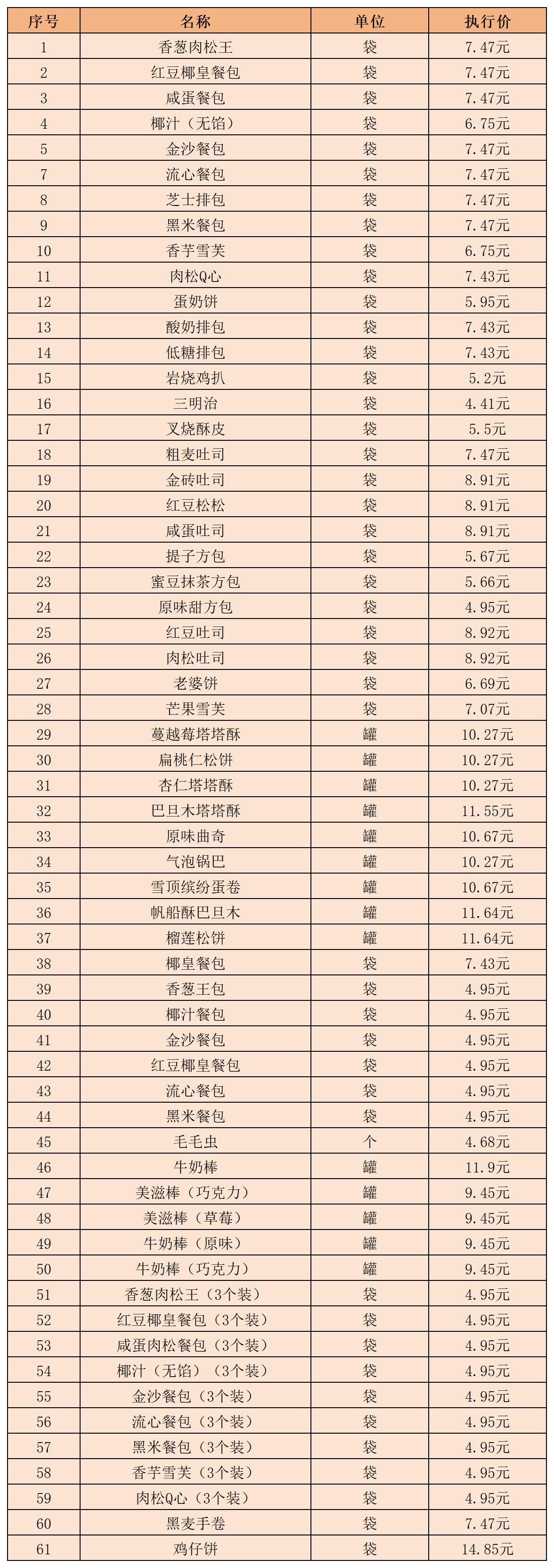 | 序号 | 名称 | 单位 | 执行价 |
|---|---|---|---|
| 1 | 香葱肉松王 | 袋 | 7.47元 |
| 2 | 红豆椰皇餐包 | 袋 | 7.47元 |
| 3 | 咸蛋餐包 | 袋 | 7.47元 |
| 4 | 椰汁（无馅） | 袋 | 6.75元 |
| 5 | 金沙餐包 | 袋 | 7.47元 |
| 7 | 流心餐包 | 袋 | 7.47元 |
| 8 | 芝士排包 | 袋 | 7.47元 |
| 9 | 黑米餐包 | 袋 | 7.47元 |
| 10 | 香芋雪芙 | 袋 | 6.75元 |
| 11 | 肉松Q心 | 袋 | 7.43元 |
| 12 | 蛋奶饼 | 袋 | 5.95元 |
| 13 | 酸奶排包 | 袋 | 7.43元 |
| 14 | 低糖排包 | 袋 | 7.43元 |
| 15 | 岩烧鸡扒 | 袋 | 5.2元 |
| 16 | 三明治 | 袋 | 4.41元 |
| 17 | 叉烧酥皮 | 袋 | 5.5元 |
| 18 | 粗麦吐司 | 袋 | 7.47元 |
| 19 | 金砖吐司 | 袋 | 8.91元 |
| 20 | 红豆松松 | 袋 | 8.91元 |
| 21 | 咸蛋吐司 | 袋 | 8.91元 |
| 22 | 提子方包 | 袋 | 5.67元 |
| 23 | 蜜豆抹茶方包 | 袋 | 5.66元 |
| 24 | 原味甜方包 | 袋 | 4.95元 |
| 25 | 红豆吐司 | 袋 | 8.92元 |
| 26 | 肉松吐司 | 袋 | 8.92元 |
| 27 | 老婆饼 | 袋 | 6.69元 |
| 28 | 芒果雪芙 | 袋 | 7.07元 |
| 29 | 蔓越莓塔塔酥 | 罐 | 10.27元 |
| 30 | 扁桃仁松饼 | 罐 | 10.27元 |
| 31 | 杏仁塔塔酥 | 罐 | 10.27元 |
| 32 | 巴旦木塔塔酥 | 罐 | 11.55元 |
| 33 | 原味曲奇 | 罐 | 10.67元 |
| 34 | 气泡锅巴 | 罐 | 10.27元 |
| 35 | 雪顶缤纷蛋卷 | 罐 | 10.67元 |
| 36 | 帆船酥巴旦木 | 罐 | 11.64元 |
| 37 | 榴莲松饼 | 罐 | 11.64元 |
| 38 | 椰皇餐包 | 袋 | 7.43元 |
| 39 | 香葱王包 | 袋 | 4.95元 |
| 40 | 椰汁餐包 | 袋 | 4.95元 |
| 41 | 金沙餐包 | 袋 | 4.95元 |
| 42 | 红豆椰皇餐包 | 袋 | 4.95元 |
| 43 | 流心餐包 | 袋 | 4.95元 |
| 44 | 黑米餐包 | 袋 | 4.95元 |
| 45 | 毛毛虫 | 个 | 4.68元 |
| 46 | 牛奶棒 | 罐 | 11.9元 |
| 47 | 美滋棒（巧克力） | 罐 | 9.45元 |
| 48 | 美滋棒（草莓） | 罐 | 9.45元 |
| 49 | 牛奶棒（原味） | 罐 | 9.45元 |
| 50 | 牛奶棒（巧克力） | 罐 | 9.45元 |
| 51 | 香葱肉松王（3个装） | 袋 | 4.95元 |
| 52 | 红豆椰皇餐包（3个装） | 袋 | 4.95元 |
| 53 | 咸蛋肉松餐包（3个装） | 袋 | 4.95元 |
| 54 | 椰汁（无馅）（3个装） | 袋 | 4.95元 |
| 55 | 金沙餐包（3个装） | 袋 | 4.95元 |
| 56 | 流心餐包（3个装） | 袋 | 4.95元 |
| 57 | 黑米餐包（3个装） | 袋 | 4.95元 |
| 58 | 香芋雪芙（3个装） | 袋 | 4.95元 |
| 59 | 肉松Q心（3个装） | 袋 | 4.95元 |
| 60 | 黑麦手卷 | 袋 | 7.47元 |
| 61 | 鸡仔饼 | 袋 | 14.85元 |